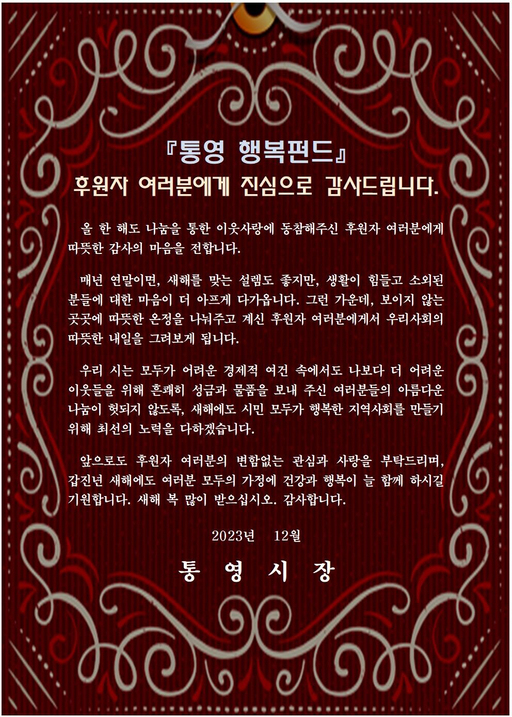 『통영 행복펀드』
후원자 여러분에게 진심으로 감사드립니다.

올 한 해도 나눔을 통한 이웃사랑에 동참해주신 후원자 여러분에게 따뜻한 감사의 마음을 전합니다.

매년 연말이면, 새해를 맞는 설렘도 좋지만, 생활이 힘들고 소외된 분들에 대한 마음이 더 아프게 다가옵니다. 그런 가운데, 보이지 않는 곳곳에 따뜻한 온정을 나눠주고 계신 후원자 여러분에게서 우리사회의 따뜻한 내일을 그려보게 됩니다.

우리 시는 모두가 어려운 경제적 여건 속에서도 나보다 더 어려운 이웃들을 위해 흔쾌히 성금과 물품을 보내 주신 여러분들의 아름다운 나눔이 헛되지 않도록, 새해에도 시민 모두가 행복한 지역사회를 만들기 위해 최선의 노력을 다하겠습니다.

앞으로도 후원자 여러분의 변함없는 관심과 사랑을 부탁드리며, 갑진년 새해에도 여러분 모두의 가정에 건강과 행복이 늘 함께 하시길 기원합니다. 새해 복 많이 받으십시오. 감사합니다.

2023년 12월

통 영 시 장